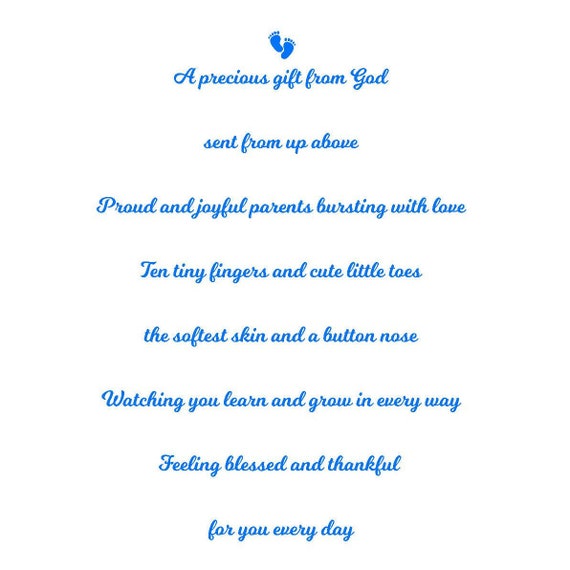 A precious gift from God

sent from up above

Proud and joyful parents bursting with love

Ten tiny fingers and cute little toes

the softest skin and a button nose

Watching you learn and grow in every way

Feeling blessed and thankful

for you every day